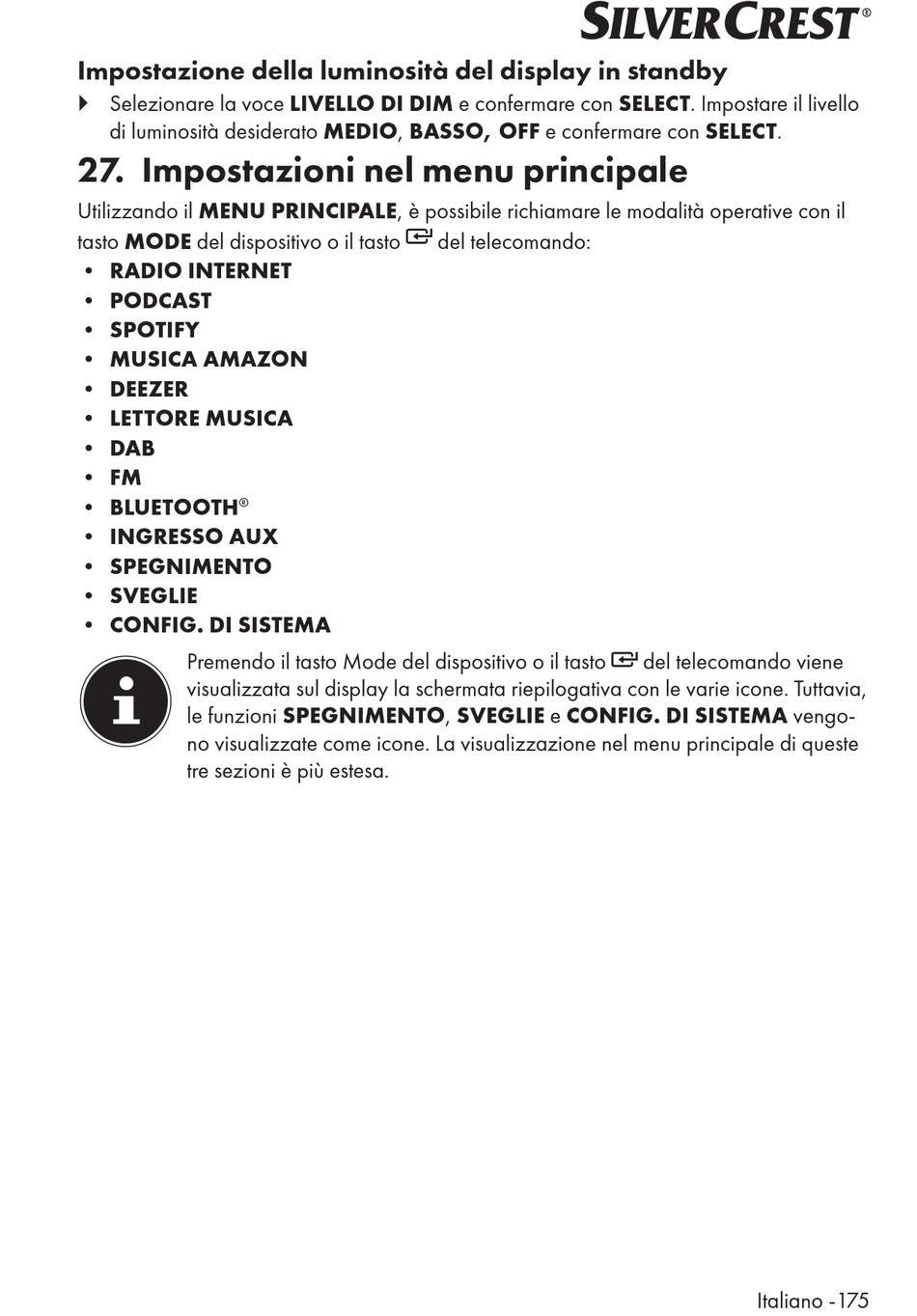 SILVERCREST®

Impostazione della luminosità del display in standby

Selezionare la voce LIVELLO DI DIM e confermare con SELECT. Impostare il livello di luminosità desiderato MEDIO, BASSO, OFF e confermare con SELECT.

27. Impostazioni nel menu principale

Utilizzando il MENU PRINCIPALE, è possibile richiamare le modalità operative con il tasto MODE del dispositivo o il tasto del telecomando:

• RADIO INTERNET
• PODCAST
• SPOTIFY
• MUSICA AMAZON
• DEEZER
• LETTORE MUSICA
• DAB
• FM
• BLUETOOTH®
• INGRESSO AUX
• SPEGNIMENTO
• SVEGLIE
• CONFIG. DI SISTEMA

Premendo il tasto Mode del dispositivo o il tasto del telecomando viene visualizzata sul display la schermata riepilogativa con le varie icone. Tuttavia, le funzioni SPEGNIMENTO, SVEGLIE e CONFIG. DI SISTEMA vengono visualizzate come icone. La visualizzazione nel menu principale di queste tre sezioni è più estesa.

Italiano -175